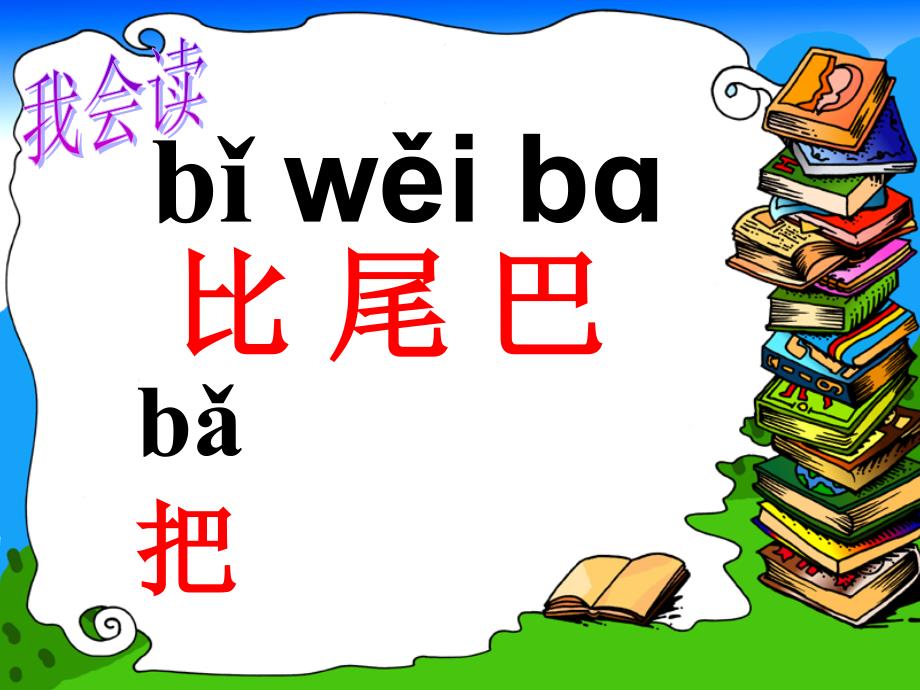 我会读

bǐ wěi ba

比 尾 巴

bǎ

把